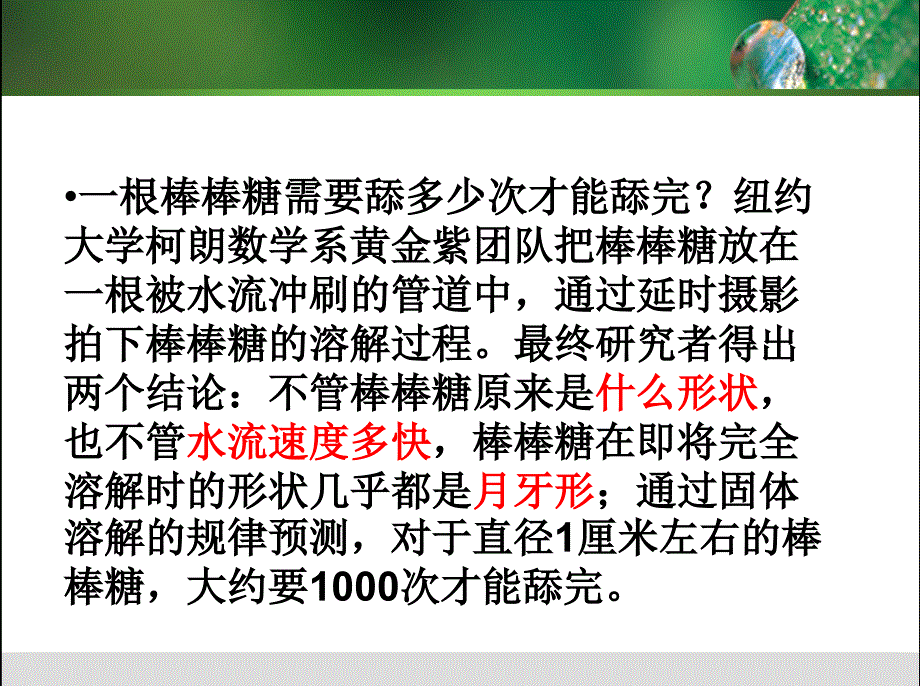 •一根棒棒糖需要舔多少次才能舔完？纽约大学柯朗数学系黄金紫团队把棒棒糖放在一根被水流冲刷的管道中，通过延时摄影拍下棒棒糖的溶解过程。最终研究者得出两个结论：不管棒棒糖原来是什么形状，也不管水流速度多快，棒棒糖在即将完全溶解时的形状几乎都是月牙形；通过固体溶解的规律预测，对于直径1厘米左右的棒棒糖，大约要1000次才能舔完。